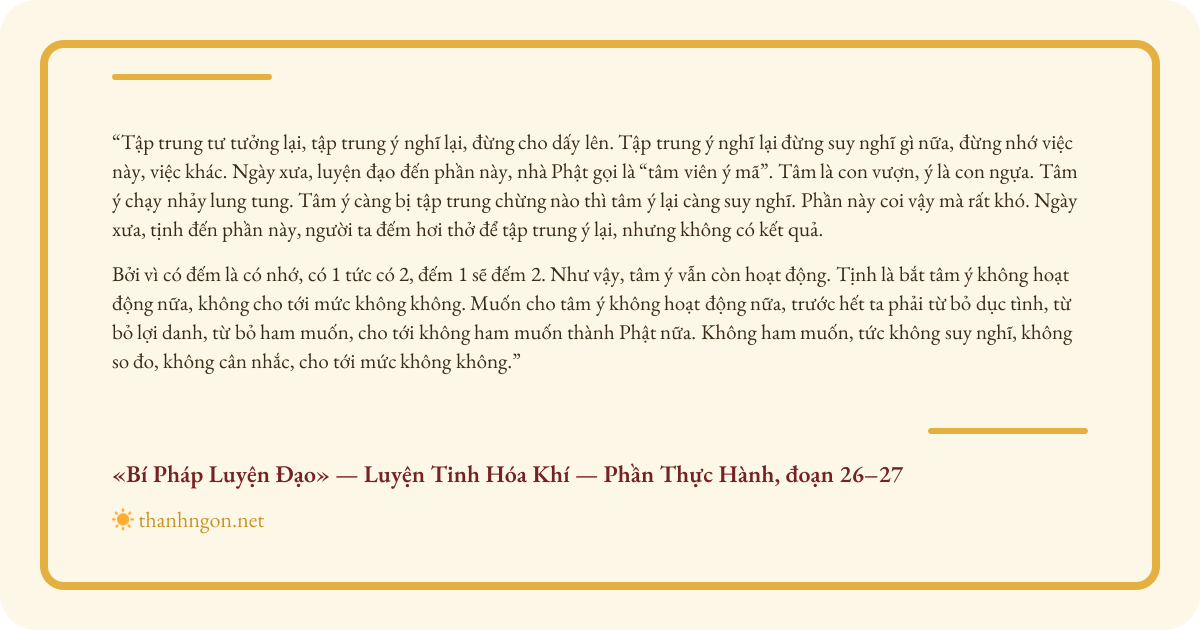 "Tập trung tư tưởng lại, tập trung ý nghĩ lại, đừng cho dấy lên. Tập trung ý nghĩ lại đừng suy nghĩ gì nữa, đừng nhớ việc này, việc khác. Ngày xưa, luyện đạo đến phần này, nhà Phật gọi là "tâm viên ý mã". Tâm là con vượn, ý là con ngựa. Tâm ý chạy nhảy lung tung. Tâm ý càng bị tập trung chừng nào thì tâm ý lại càng suy nghĩ. Phần này coi vậy mà rất khó. Ngày xưa, tịnh đến phần này, người ta đếm hơi thở để tập trung ý lại, nhưng không có kết quả.

Bởi vì có đếm là có nhớ, có 1 tức có 2, đếm 1 sẽ đếm 2. Như vậy, tâm ý vẫn còn hoạt động. Tịnh là bắt tâm ý không hoạt động nữa, không cho tới mức không không. Muốn cho tâm ý không hoạt động nữa, trước hết ta phải từ bỏ dục tình, từ bỏ lợi danh, từ bỏ ham muốn, cho tới không ham muốn thành Phật nữa. Không ham muốn, tức không suy nghĩ, không so đo, không cân nhắc, cho tới mức không không."

«Bí Pháp Luyện Đạo» — Luyện Tinh Hóa Khí — Phần Thực Hành, đoạn 26–27

thanhngon.net